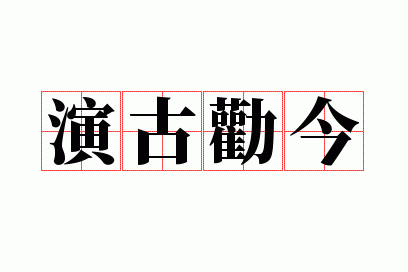 演古勸今